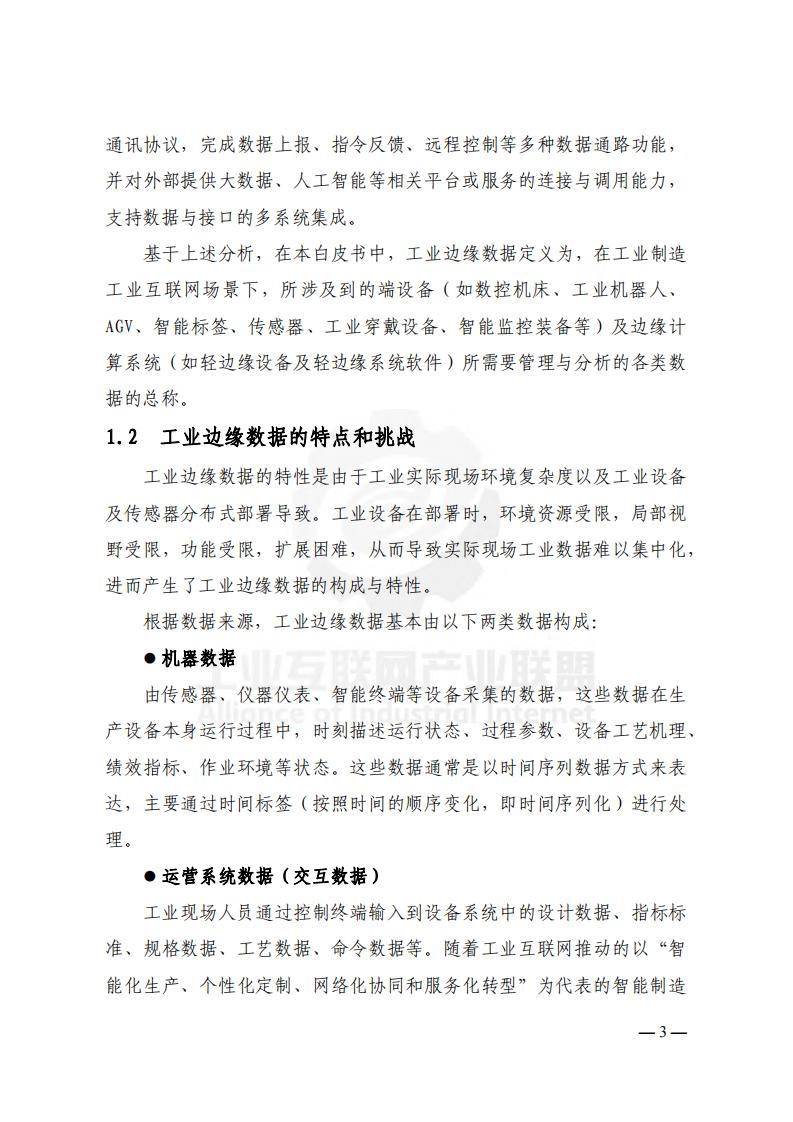 通讯协议，完成数据上报、指令反馈、远程控制等多种数据通路功能，并对外部提供大数据、人工智能等相关平台或服务的连接与调用能力，支持数据与接口的多系统集成。

基于上述分析，在本白皮书中，工业边缘数据定义为，在工业制造工业互联网场景下，所涉及到的端设备（如数控机床、工业机器人、AGV、智能标签、传感器、工业穿戴设备、智能监控装备等）及边缘计算系统（如轻边缘设备及轻边缘系统软件）所需要管理与分析的各类数据的总称。

1.2 工业边缘数据的特点和挑战

工业边缘数据的特性是由于工业实际现场环境复杂度以及工业设备及传感器分布式部署导致。工业设备在部署时，环境资源受限，局部视野受限，功能受限，扩展困难，从而导致实际现场工业数据难以集中化，进而产生了工业边缘数据的构成与特性。

根据数据来源，工业边缘数据基本由以下两类数据构成:

• 机器数据

由传感器、仪器仪表、智能终端等设备采集的数据，这些数据在生产设备本身运行过程中，时刻描述运行状态、过程参数、设备工艺机理、绩效指标、作业环境等状态。这些数据通常是以时间序列数据方式来表达，主要通过时间标签（按照时间的顺序变化，即时间序列化）进行处理。

• 运营系统数据（交互数据）

工业现场人员通过控制终端输入到设备系统中的设计数据、指标标准、规格数据、工艺数据、命令数据等。随着工业互联网推动的以“智能化生产、个性化定制、网络化协同和服务化转型”为代表的智能制造

— 3 —

工业互联网产业联盟